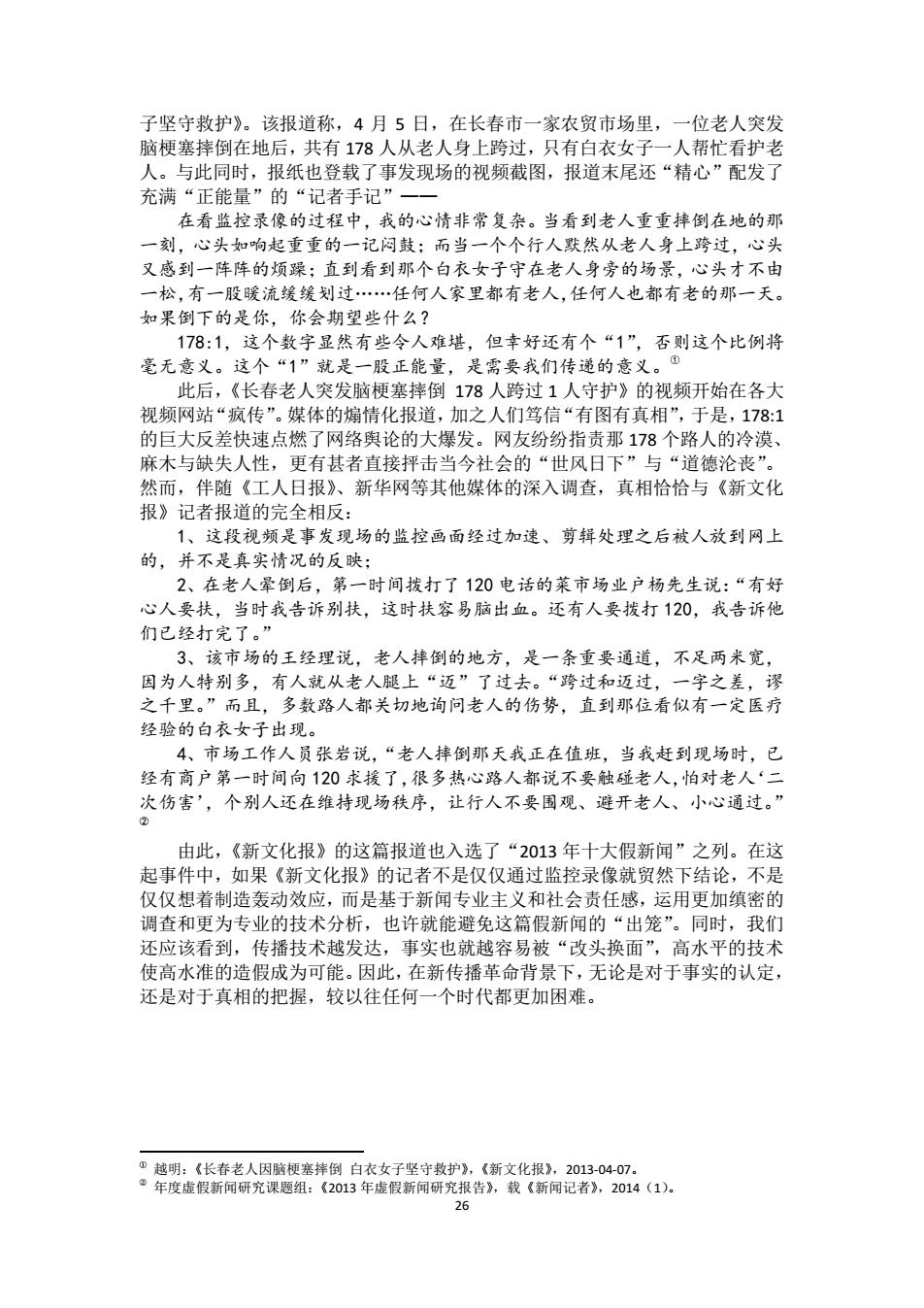 子坚守救护》。该报道称，4 月 5 日，在长春市一家农贸市场里，一位老人突发脑梗塞摔倒在地后，共有 178 人从老人身上跨过，只有白衣女子一人帮忙看护老人。与此同时，报纸也登载了事发现场的视频截图，报道末尾还“精心”配发了充满“正能量”的“记者手记”——

在看监控录像的过程中，我的心情非常复杂。当看到老人重重摔倒在地的那一刻，心头如响起重重的一记闷鼓；而当一个个行人默然从老人身上跨过，心头又感到一阵阵的烦躁；直到看到那个白衣女子守在老人身旁的场景，心头才不由一松，有一股暖流缓缓划过……任何人家里都有老人，任何人也都有老的那一天。如果倒下的是你，你会期望些什么？

178:1，这个数字显然有些令人难堪，但幸好还有个“1”，否则这个比例将毫无意义。这个“1”就是一股正能量，是需要我们传递的意义。①

此后，《长春老人突发脑梗塞摔倒 178 人跨过 1 人守护》的视频开始在各大视频网站“疯传”。媒体的煽情化报道，加之人们笃信“有图有真相”，于是，178:1 的巨大反差快速点燃了网络舆论的大爆发。网友纷纷指责那 178 个路人的冷漠、麻木与缺失人性，更有甚者直接抨击当今社会的“世风日下”与“道德沦丧”。然而，伴随《工人日报》、新华网等其他媒体的深入调查，真相恰恰与《新文化报》记者报道的完全相反：

1、这段视频是事发现场的监控画面经过加速、剪辑处理之后被人放到网上的，并不是真实情况的反映；

2、在老人晕倒后，第一时间拨打了 120 电话的菜市场业户杨先生说：“有好心人要扶，当时我告诉别扶，这时扶容易脑出血。还有人要拨打 120，我告诉他们已经打完了。”

3、该市场的王经理说，老人摔倒的地方，是一条重要通道，不足两米宽，因为人特别多，有人就从老人腿上“迈”了过去。“跨过和迈过，一字之差，谬之千里。”而且，多数路人都关切地询问老人的伤势，直到那位看似有一定医疗经验的白衣女子出现。

4、市场工作人员张岩说，“老人摔倒那天我正在值班，当我赶到现场时，已经有商户第一时间向 120 求援了，很多热心路人都说不要触碰老人，怕对老人‘二次伤害’，个别人还在维持现场秩序，让行人不要围观、避开老人、小心通过。”②

由此，《新文化报》的这篇报道也入选了“2013 年十大假新闻”之列。在这起事件中，如果《新文化报》的记者不是仅仅通过监控录像就贸然下结论，不是仅仅想着制造轰动效应，而是基于新闻专业主义和社会责任感，运用更加缜密的调查和更为专业的技术分析，也许就能避免这篇假新闻的“出笼”。同时，我们还应该看到，传播技术越发达，事实也就越容易被“改头换面”，高水平的技术使高水准的造假成为可能。因此，在新传播革命背景下，无论是对于事实的认定，还是对于真相的把握，较以往任何一个时代都更加困难。

① 越明：《长春老人因脑梗塞摔倒 白衣女子坚守救护》，《新文化报》，2013-04-07。
② 年度虚假新闻研究课题组：《2013 年虚假新闻研究报告》，载《新闻记者》，2014（1）。
26